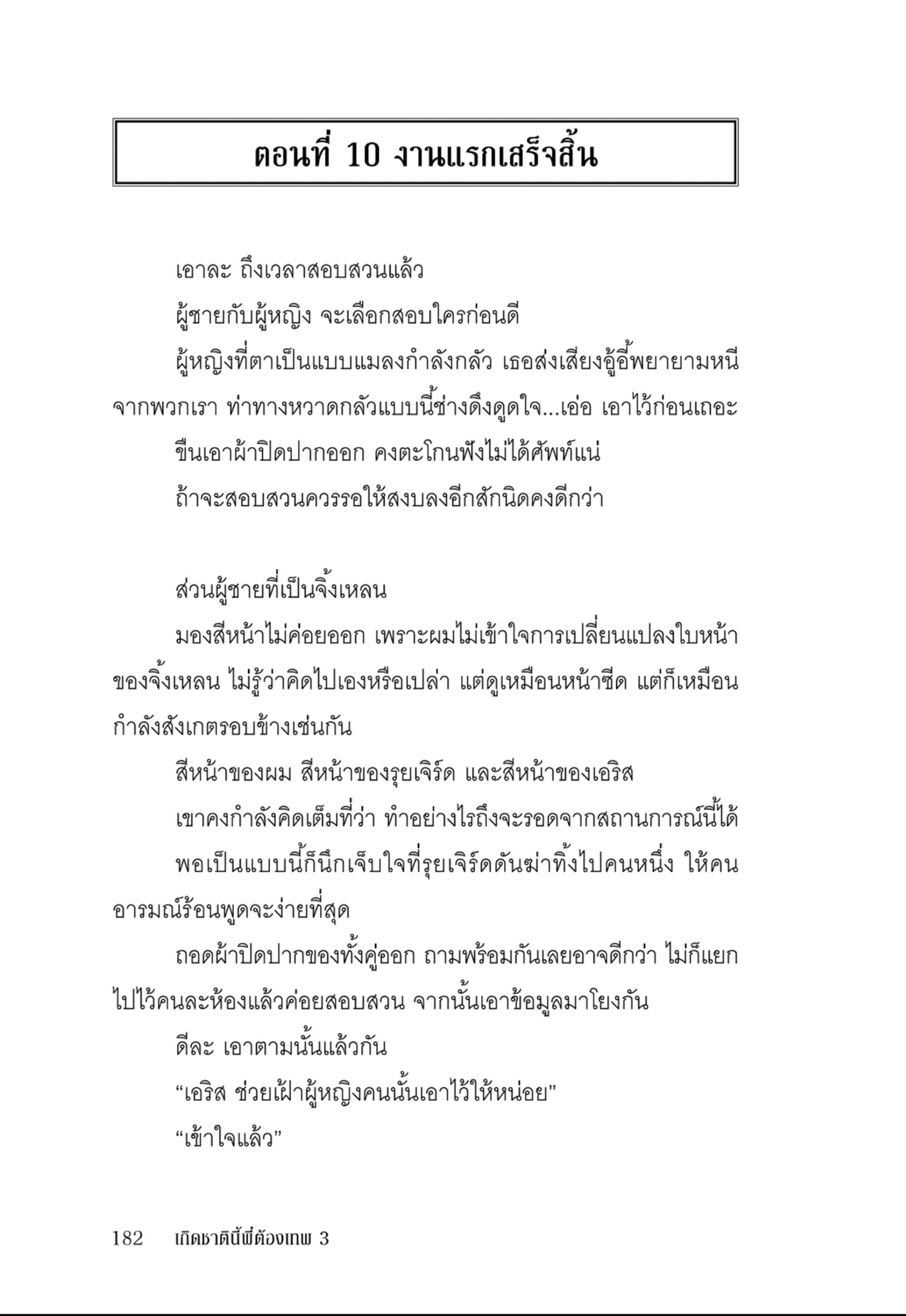 ตอนที่ 10 งานแรกเสร็จสิ้น

เอาละ ถึงเวลาสอบสวนแล้ว

ผู้ชายกับผู้หญิง จะเลือกสอบใครก่อนดี

ผู้หญิงที่ตาเป็นแบบแมลงกำลังกลัว เธอส่งเสียงอู้อี้พยายามหนีจากพวกเรา ท่าทางหวาดกลัวแบบนี้ช่างดึงดูดใจ...เอ่อ เอาไว้ก่อนเถอะ

ขืนเอาผ้าปิดปากออก คงตะโกนฟังไม่ได้ศัพท์แน่

ถ้าจะสอบสวนควรรอให้สงบลงอีกสักนิดคงดีกว่า

ส่วนผู้ชายที่เป็นจิ้งเหลน

มองสีหน้าไม่ค่อยออก เพราะผมไม่เข้าใจการเปลี่ยนแปลงใบหน้าของจิ้งเหลน ไม่รู้ว่าคิดไปเองหรือเปล่า แต่ดูเหมือนหน้าซีด แต่ก็เหมือนกำลังสังเกตรอบข้างเช่นกัน

สีหน้าของผม สีหน้าของรุยเจิร์ด และสีหน้าของเอริส

เขาคงกำลังคิดเต็มที่ว่า ทำอย่างไรถึงจะรอดจากสถานการณ์นี้ได้

พอเป็นแบบนี้ก็นึกเจ็บใจที่รุยเจิร์ดดันฆ่าทิ้งไปคนหนึ่ง ให้คนอารมณ์ร้อนพูดจะง่ายที่สุด

ถอดผ้าปิดปากของทั้งคู่ออก ถามพร้อมกันเลยอาจดีกว่า ไม่ก็แยกไปไว้คนละห้องแล้วค่อยสอบสวน จากนั้นเอาข้อมูลมาโยงกัน

ดีละ เอาตามนั้นแล้วกัน

“เอริส ช่วยเฝ้าผู้หญิงคนนั้นเอาไว้ให้หน่อย”

“เข้าใจแล้ว”

182 เกิดชาตินี้พี่ต้องเทพ 3